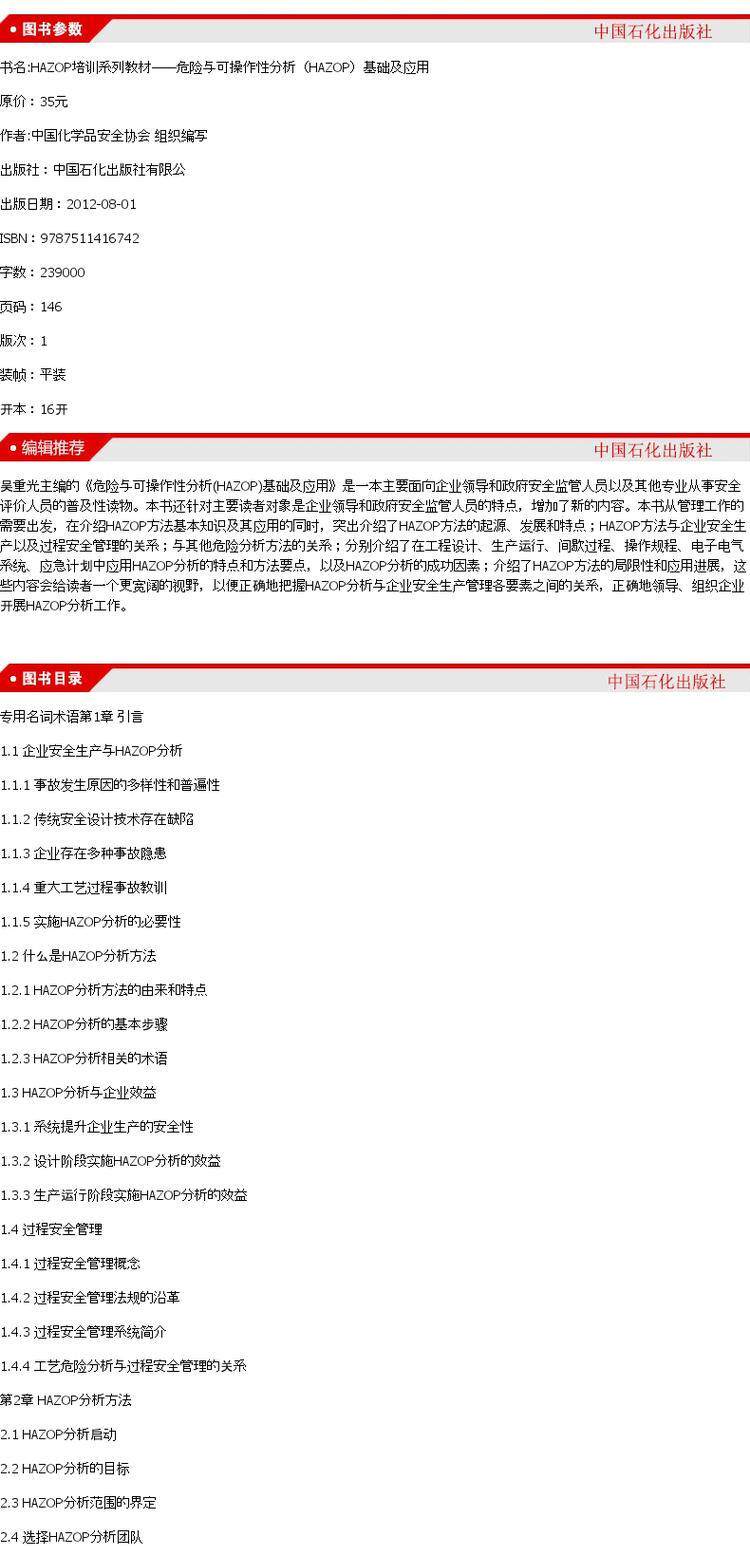 图书参数
中国石化出版社

书名:HAZOP培训系列教材——危险与可操作性分析（HAZOP）基础及应用

原价：35元

作者:中国化学品安全协会 组织编写

出版社：中国石化出版社有限公

出版日期：2012-08-01

ISBN：9787511416742

字数：239000

页码：146

版次：1

装帧：平装

开本：16开

编辑推荐
中国石化出版社

吴重光主编的《危险与可操作性分析(HAZOP)基础及应用》是一本主要面向企业领导和政府安全监管人员以及其他专业从事安全评价人员的普及性读物。本书还针对主要读者对象是企业领导和政府安全监管人员的特点，增加了新的内容。本书从管理工作的需要出发，在介绍HAZOP方法基本知识及其应用的同时，突出介绍了HAZOP方法的起源、发展和特点；HAZOP方法与企业安全生产以及过程安全管理的关系；与其他危险分析方法的关系；分别介绍了在工程设计、生产运行、间歇过程、操作规程、电子电气系统、应急计划中应用HAZOP分析的特点和方法要点，以及HAZOP分析的成功因素；介绍了HAZOP方法的局限性和应用进展，这些内容会给读者一个更宽阔的视野，以便正确地把握HAZOP分析与企业安全生产管理各要素之间的关系，正确地领导、组织企业开展HAZOP分析工作。

图书目录
中国石化出版社

专用名词术语第1章 引言

1.1 企业安全生产与HAZOP分析

1.1.1 事故发生原因的多样性和普遍性

1.1.2 传统安全设计技术存在缺陷

1.1.3 企业存在多种事故隐患

1.1.4 重大工艺过程事故教训

1.1.5 实施HAZOP分析的必要性

1.2 什么是HAZOP分析方法

1.2.1 HAZOP分析方法的由来和特点

1.2.2 HAZOP分析的基本步骤

1.2.3 HAZOP分析相关的术语

1.3 HAZOP分析与企业效益

1.3.1 系统提升企业生产的安全性

1.3.2 设计阶段实施HAZOP分析的效益

1.3.3 生产运行阶段实施HAZOP分析的效益

1.4 过程安全管理

1.4.1 过程安全管理概念

1.4.2 过程安全管理法规的沿革

1.4.3 过程安全管理系统简介

1.4.4 工艺危险分析与过程安全管理的关系

第2章 HAZOP分析方法

2.1 HAZOP分析启动

2.2 HAZOP分析的目标

2.3 HAZOP分析范围的界定

2.4 选择HAZOP分析团队